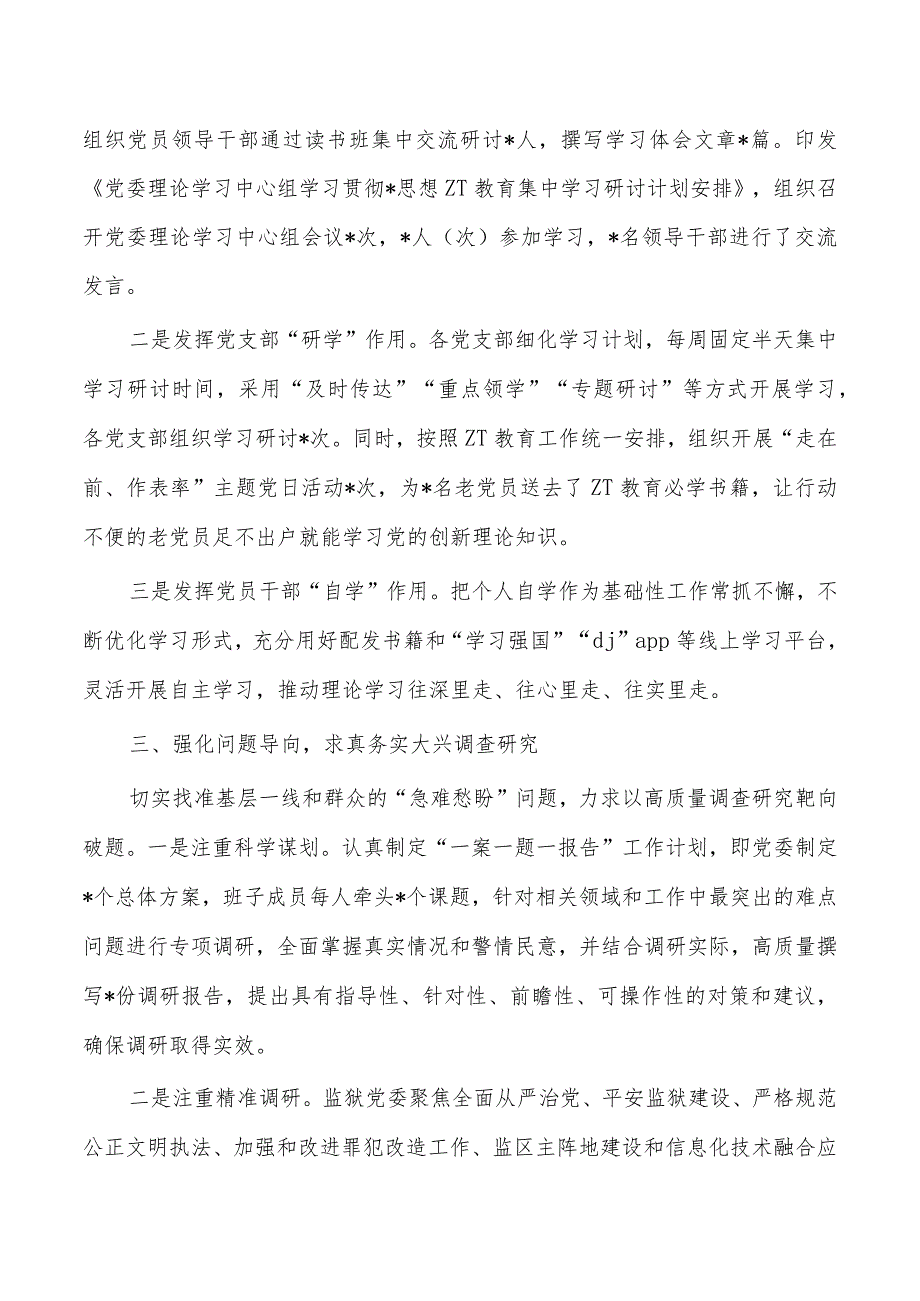 组织党员领导干部通过读书班集中交流研讨*人，撰写学习体会文章*篇。印发《党委理论学习中心组学习贯彻*思想ZT教育集中学习研讨计划安排》，组织召开党委理论学习中心组会议*次，*人（次）参加学习，*名领导干部进行了交流发言。

二是发挥党支部“研学”作用。各党支部细化学习计划，每周固定半天集中学习研讨时间，采用“及时传达”“重点领学”“专题研讨”等方式开展学习，各党支部组织学习研讨*次。同时，按照ZT教育工作统一安排，组织开展“走在前、作表率”主题党日活动*次，为*名老党员送去了ZT教育必学书籍，让行动不便的老党员足不出户就能学习党的创新理论知识。

三是发挥党员干部“自学”作用。把个人自学作为基础性工作常抓不懈，不断优化学习形式，充分用好配发书籍和“学习强国”“dj”app等线上学习平台，灵活开展自主学习，推动理论学习往深里走、往心里走、往实里走。

三、强化问题导向，求真务实大兴调查研究

切实找准基层一线和群众的“急难愁盼”问题，力求以高质量调查研究靶向破题。一是注重科学谋划。认真制定“一案一题一报告”工作计划，即党委制定*个总体方案，班子成员每人牵头*个课题，针对相关领域和工作中最突出的难点问题进行专项调研，全面掌握真实情况和警情民意，并结合调研实际，高质量撰写*份调研报告，提出具有指导性、针对性、前瞻性、可操作性的对策和建议，确保调研取得实效。

二是注重精准调研。监狱党委聚焦全面从严治党、平安监狱建设、严格规范公正文明执法、加强和改进罪犯改造工作、监区主阵地建设和信息化技术融合应